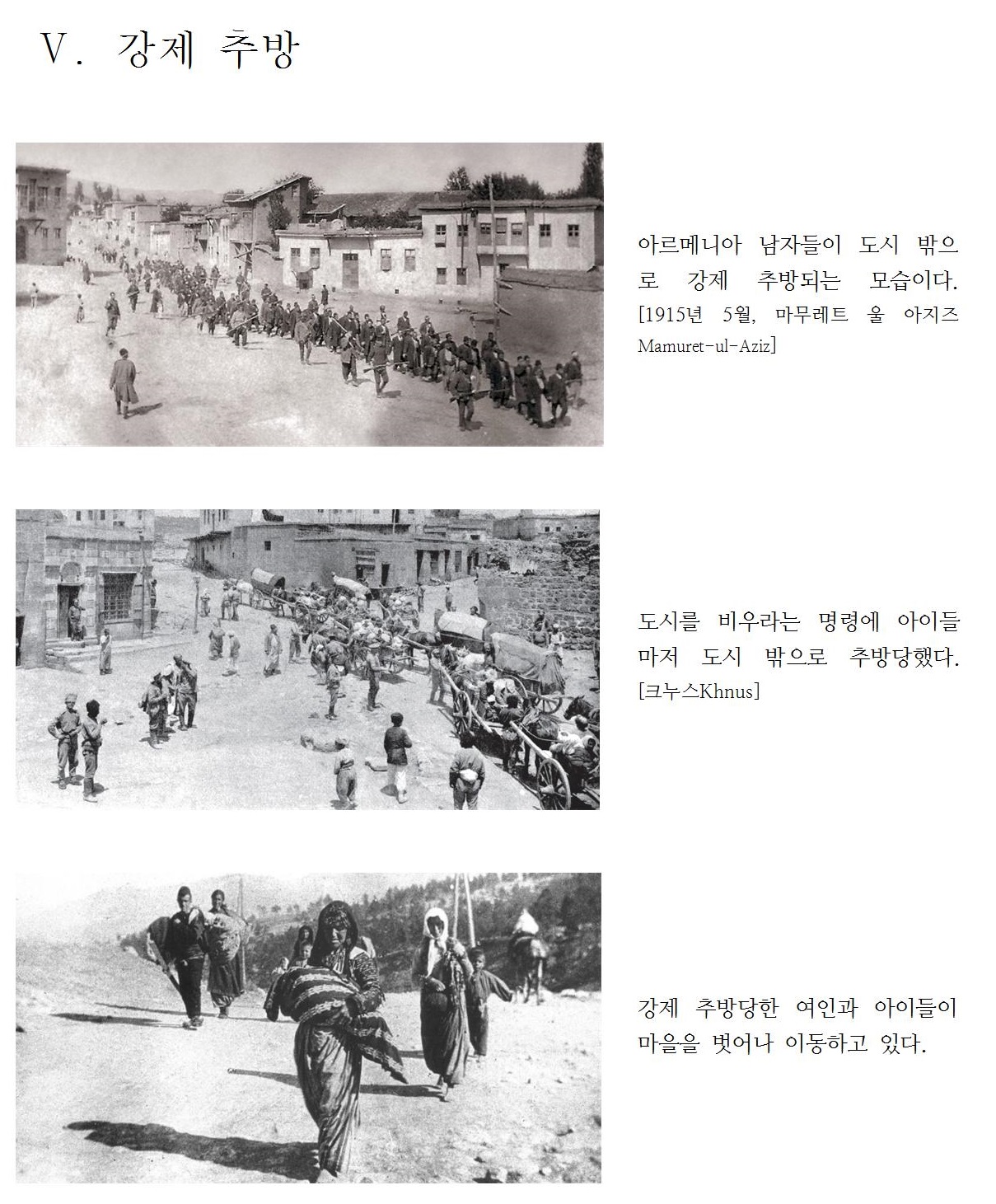 Ⅴ. 강제 추방

아르메니아 남자들이 도시 밖으로 강제 추방되는 모습이다. [1915년 5월, 마무레트 울 아지즈 Mamuret-ul-Aziz]

도시를 비우라는 명령에 아이들마저 도시 밖으로 추방당했다. [크누스Khnus]

강제 추방당한 여인과 아이들이 마을을 벗어나 이동하고 있다.